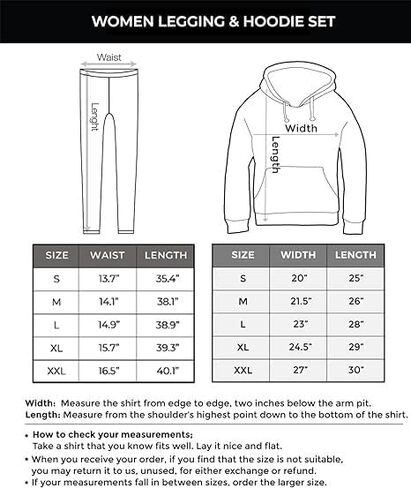 WOMEN LEGGING & HOODIE SET

Waist

Lenght

Width

Length

| SIZE | WAIST | LENGTH |
|---|---|---|
| S | 13.7" | 35.4" |
| M | 14.1" | 38.1" |
| L | 14.9" | 38.9" |
| XL | 15.7" | 39.3" |
| XXL | 16.5" | 40.1" |

| SIZE | WIDTH | LENGTH |
|---|---|---|
| S | 20" | 25" |
| M | 21.5" | 26" |
| L | 23" | 28" |
| XL | 24.5" | 29" |
| XXL | 27" | 30" |

Width: Measure the shirt from edge to edge, two inches below the arm pit.
Length: Measure from the shoulder's highest point down to the bottom of the shirt.

• How to check your measurements;
Take a shirt that you know fits well. Lay it nice and flat.
• When you receive your order, if you find that the size is not suitable, you may return it to us, unused, for either exchange or refund.
• If your measurements fall in between sizes, order the larger size.